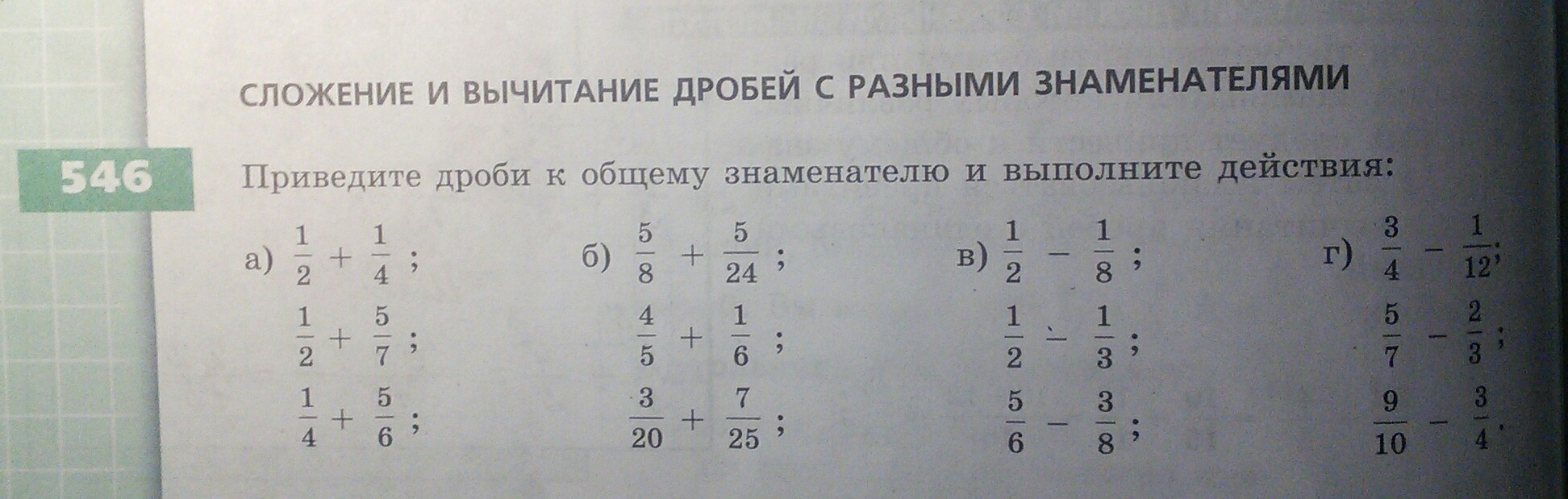 СЛОЖЕНИЕ И ВЫЧИТАНИЕ ДРОБЕЙ С РАЗНЫМИ ЗНАМЕНАТЕЛЯМИ

546 Приведите дроби к общему знаменателю и выполните действия:

а) $\frac{1}{2} + \frac{1}{4}$;
$\frac{1}{2} + \frac{5}{7}$;
$\frac{1}{4} + \frac{5}{6}$;

б) $\frac{5}{8} + \frac{5}{24}$;
$\frac{4}{5} + \frac{1}{6}$;
$\frac{3}{20} + \frac{7}{25}$;

в) $\frac{1}{2} - \frac{1}{8}$;
$\frac{1}{2} - \frac{1}{3}$;
$\frac{5}{6} - \frac{3}{8}$;

г) $\frac{3}{4} - \frac{1}{12}$;
$\frac{5}{7} - \frac{2}{3}$;
$\frac{9}{10} - \frac{3}{4}$.